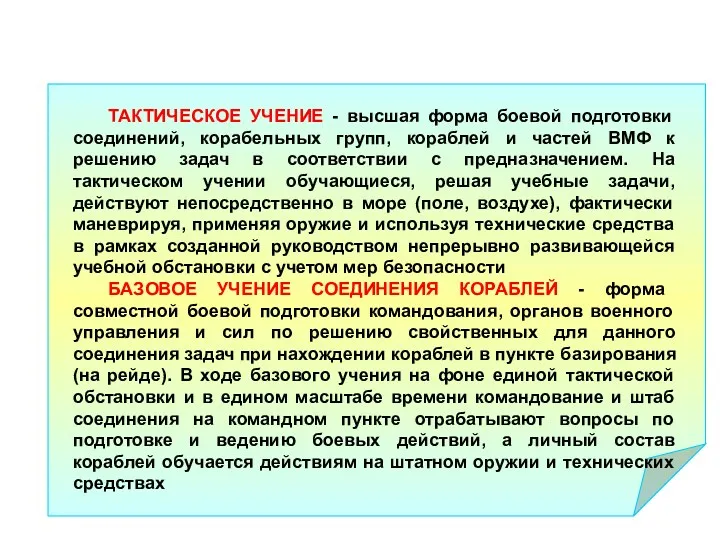 ТАКТИЧЕСКОЕ УЧЕНИЕ - высшая форма боевой подготовки соединений, корабельных групп, кораблей и частей ВМФ к решению задач в соответствии с предназначением. На тактическом учении обучающиеся, решая учебные задачи, действуют непосредственно в море (поле, воздухе), фактически маневрируя, применяя оружие и используя технические средства в рамках созданной руководством непрерывно развивающейся учебной обстановки с учетом мер безопасности

БАЗОВОЕ УЧЕНИЕ СОЕДИНЕНИЯ КОРАБЛЕЙ - форма совместной боевой подготовки командования, органов военного управления и сил по решению свойственных для данного соединения задач при нахождении кораблей в пункте базирования (на рейде). В ходе базового учения на фоне единой тактической обстановки и в едином масштабе времени командование и штаб соединения на командном пункте отрабатывают вопросы по подготовке и ведению боевых действий, а личный состав кораблей обучается действиям на штатном оружии и технических средствах